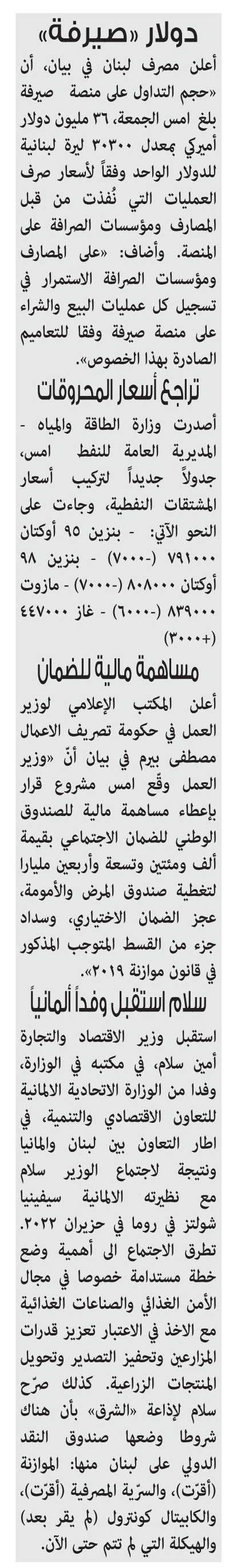 دولار «صيرفة»

أعلن مصرف لبنان في بيان، أن «حجم التداول على منصة صيرفة بلغ امس الجمعة، ٣٦ مليون دولار أميركي بمعدل ٣٠٣٠٠ ليرة لبنانية للدولار الواحد وفقاً لأسعار صرف العمليات التي نُفذت من قبل المصارف ومؤسسات الصرافة على المنصة. وأضاف: «على المصارف ومؤسسات الصرافة الاستمرار في تسجيل كل عمليات البيع والشراء على منصة صيرفة وفقا للتعاميم الصادرة بهذا الخصوص».

تراجع أسعار المحروقات

أصدرت وزارة الطاقة والمياه - المديرية العامة للنفط امس، جدولاً جديداً لتركيب أسعار المشتقات النفطية، وجاءت على النحو الآتي: - بنزين ٩٥ أوكتان ٧٩١٠٠٠ (-٧٠٠٠) - بنزين ٩٨ أوكتان ٨٠٨٠٠٠ (-٧٠٠٠) - مازوت ٨٣٩٠٠٠ (-٦٠٠٠) - غاز ٤٤٧٠٠٠ (+٣٠٠٠)

مساهمة مالية للضمان

أعلن المكتب الإعلامي لوزير العمل في حكومة تصريف الاعمال مصطفى بيرم في بيان أنّ «وزير العمل وقّع امس مشروع قرار بإعطاء مساهمة مالية للصندوق الوطني للضمان الاجتماعي بقيمة ألف ومئتين وتسعة وأربعين مليارا لتغطية صندوق المرض والأمومة، عجز الضمان الاختياري، وسداد جزء من القسط المتوجب المذكور في قانون موازنة ٢٠١٩».

سلام استقبل وفداً ألمانياً

استقبل وزير الاقتصاد والتجارة أمين سلام، في مكتبه في الوزارة، وفدا من الوزارة الاتحادية الالمانية للتعاون الاقتصادي والتنمية، في اطار التعاون بين لبنان والمانيا ونتيجة لاجتماع الوزير سلام مع نظيرته الالمانية سيفينيا شولتز في روما في حزيران ٢٠٢٢. تطرق الاجتماع الى أهمية وضع خطة مستدامة خصوصا في مجال الأمن الغذائي والصناعات الغذائية مع الاخذ في الاعتبار تعزيز قدرات المزارعين وتحفيز التصدير وتحويل المنتجات الزراعية. كذلك صرّح سلام لإذاعة «الشرق» بأن هناك شروطا وضعها صندوق النقد الدولي على لبنان منها: الموازنة (أقرّت)، والسرّية المصرفية (أقرّت)، والكابيتال كونترول (لم يقر بعد) والهيكلة التي لم تتم حتى الآن.